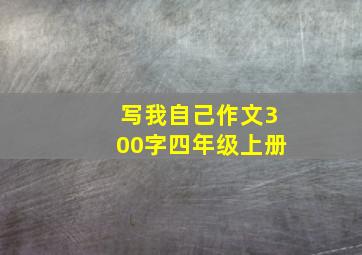 写我自己作文300字四年级上册